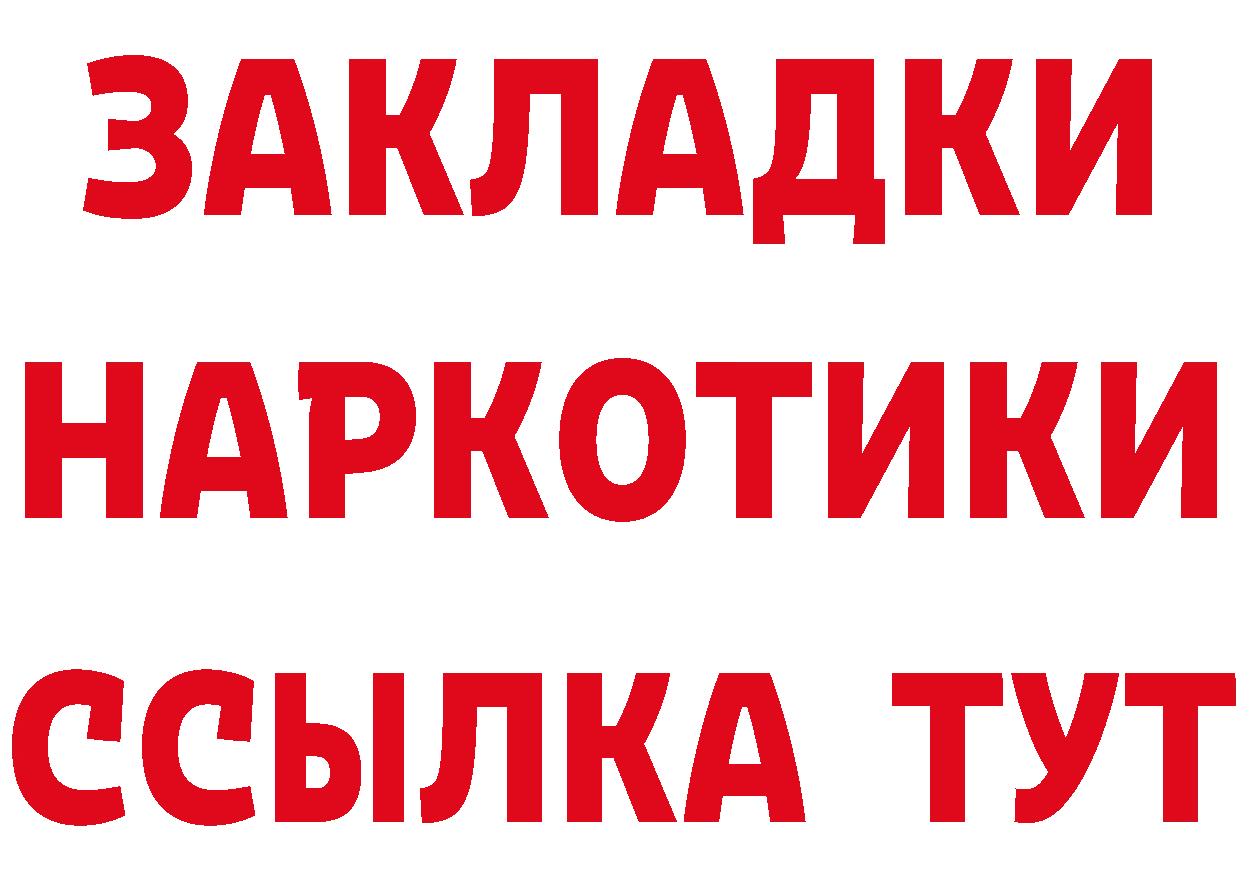 ЗАКЛАДКИ
НАРКОТИКИ
ССЫЛКА ТУТ